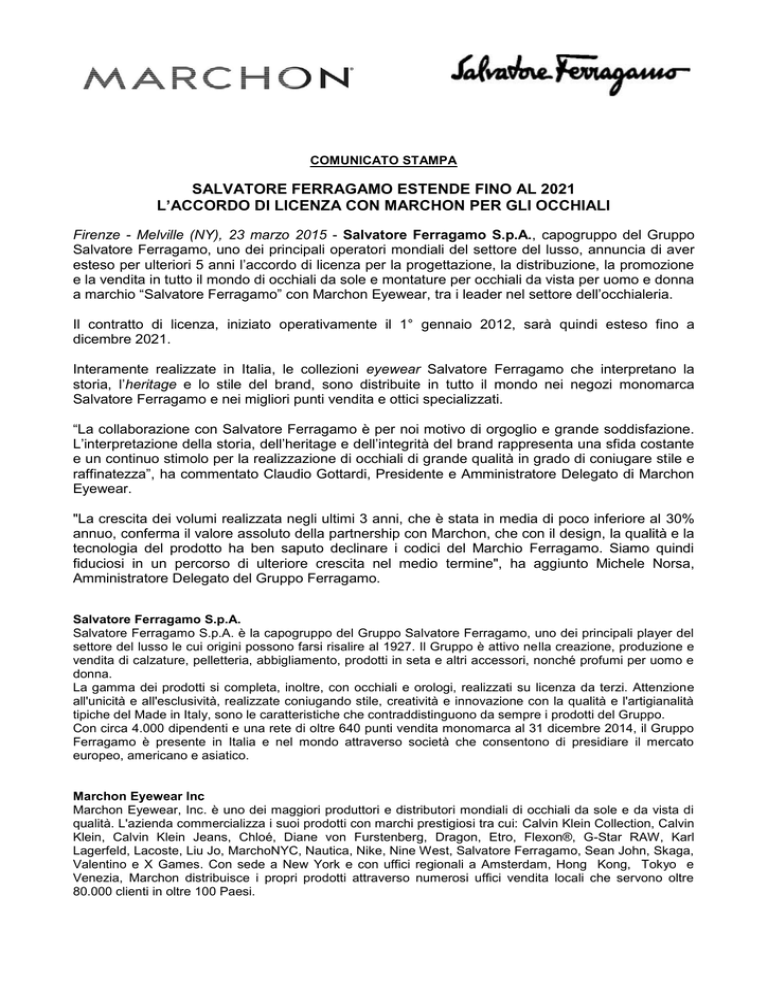 MARCHON

Salvatore Ferragamo

COMUNICATO STAMPA

SALVATORE FERRAGAMO ESTENDE FINO AL 2021
L'ACCORDO DI LICENZA CON MARCHON PER GLI OCCHIALI

Firenze - Melville (NY), 23 marzo 2015 - Salvatore Ferragamo S.p.A., capogruppo del Gruppo Salvatore Ferragamo, uno dei principali operatori mondiali del settore del lusso, annuncia di aver esteso per ulteriori 5 anni l'accordo di licenza per la progettazione, la distribuzione, la promozione e la vendita in tutto il mondo di occhiali da sole e montature per occhiali da vista per uomo e donna a marchio "Salvatore Ferragamo" con Marchon Eyewear, tra i leader nel settore dell'occhialeria.

Il contratto di licenza, iniziato operativamente il 1° gennaio 2012, sarà quindi esteso fino a dicembre 2021.

Interamente realizzate in Italia, le collezioni eyewear Salvatore Ferragamo che interpretano la storia, l'heritage e lo stile del brand, sono distribuite in tutto il mondo nei negozi monomarca Salvatore Ferragamo e nei migliori punti vendita e ottici specializzati.

"La collaborazione con Salvatore Ferragamo è per noi motivo di orgoglio e grande soddisfazione. L'interpretazione della storia, dell'heritage e dell'integrità del brand rappresenta una sfida costante e un continuo stimolo per la realizzazione di occhiali di grande qualità in grado di coniugare stile e raffinatezza", ha commentato Claudio Gottardi, Presidente e Amministratore Delegato di Marchon Eyewear.

"La crescita dei volumi realizzata negli ultimi 3 anni, che è stata in media di poco inferiore al 30% annuo, conferma il valore assoluto della partnership con Marchon, che con il design, la qualità e la tecnologia del prodotto ha ben saputo declinare i codici del Marchio Ferragamo. Siamo quindi fiduciosi in un percorso di ulteriore crescita nel medio termine", ha aggiunto Michele Norsa, Amministratore Delegato del Gruppo Ferragamo.

Salvatore Ferragamo S.p.A.
Salvatore Ferragamo S.p.A. è la capogruppo del Gruppo Salvatore Ferragamo, uno dei principali player del settore del lusso le cui origini possono farsi risalire al 1927. Il Gruppo è attivo nella creazione, produzione e vendita di calzature, pelletteria, abbigliamento, prodotti in seta e altri accessori, nonché profumi per uomo e donna.
La gamma dei prodotti si completa, inoltre, con occhiali e orologi, realizzati su licenza da terzi. Attenzione all'unicità e all'esclusività, realizzate coniugando stile, creatività e innovazione con la qualità e l'artigianalità tipiche del Made in Italy, sono le caratteristiche che contraddistinguono da sempre i prodotti del Gruppo.
Con circa 4.000 dipendenti e una rete di oltre 640 punti vendita monomarca al 31 dicembre 2014, il Gruppo Ferragamo è presente in Italia e nel mondo attraverso società che consentono di presidiare il mercato europeo, americano e asiatico.

Marchon Eyewear Inc
Marchon Eyewear, Inc. è uno dei maggiori produttori e distributori mondiali di occhiali da sole e da vista di qualità. L'azienda commercializza i suoi prodotti con marchi prestigiosi tra cui: Calvin Klein Collection, Calvin Klein, Calvin Klein Jeans, Chloé, Diane von Furstenberg, Dragon, Etro, Flexon®, G-Star RAW, Karl Lagerfeld, Lacoste, Liu Jo, MarchoNYC, Nautica, Nike, Nine West, Salvatore Ferragamo, Sean John, Skaga, Valentino e X Games. Con sede a New York e con uffici regionali a Amsterdam, Hong Kong, Tokyo e Venezia, Marchon distribuisce i propri prodotti attraverso numerosi uffici vendita locali che servono oltre 80.000 clienti in oltre 100 Paesi.